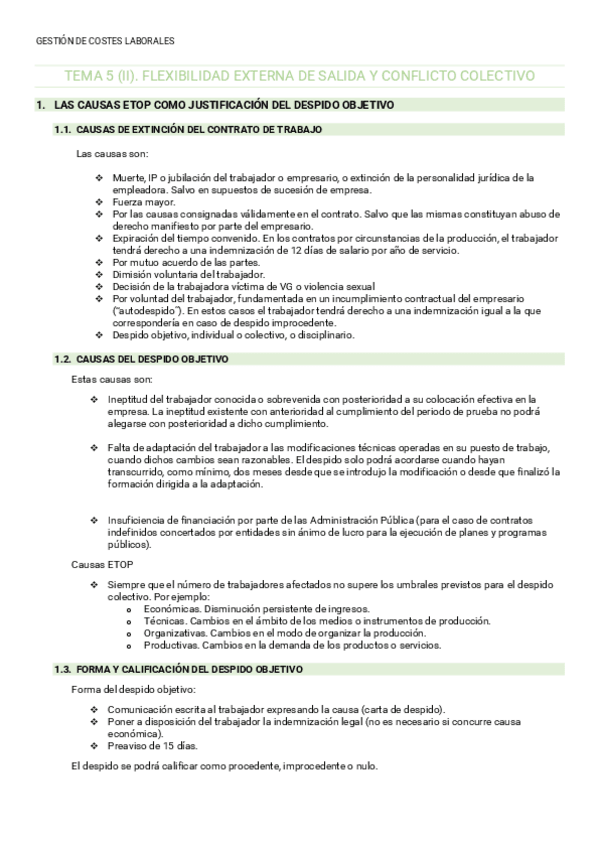 GESTIÓN DE COSTES LABORALES

TEMA 5 (II). FLEXIBILIDAD EXTERNA DE SALIDA Y CONFLICTO COLECTIVO

1. LAS CAUSAS ETOP COMO JUSTIFICACIÓN DEL DESPIDO OBJETIVO

1.1. CAUSAS DE EXTINCIÓN DEL CONTRATO DE TRABAJO

Las causas son:

❖ Muerte, IP o jubilación del trabajador o empresario, o extinción de la personalidad jurídica de la empleadora. Salvo en supuestos de sucesión de empresa.
❖ Fuerza mayor.
❖ Por las causas consignadas válidamente en el contrato. Salvo que las mismas constituyan abuso de derecho manifiesto por parte del empresario.
❖ Expiración del tiempo convenido. En los contratos por circunstancias de la producción, el trabajador tendrá derecho a una indemnización de 12 días de salario por año de servicio.
❖ Por mutuo acuerdo de las partes.
❖ Dimisión voluntaria del trabajador.
❖ Decisión de la trabajadora víctima de VG o violencia sexual
❖ Por voluntad del trabajador, fundamentada en un incumplimiento contractual del empresario ("autodespido"). En estos casos el trabajador tendrá derecho a una indemnización igual a la que correspondería en caso de despido improcedente.
❖ Despido objetivo, individual o colectivo, o disciplinario.

1.2. CAUSAS DEL DESPIDO OBJETIVO

Estas causas son:

❖ Ineptitud del trabajador conocida o sobrevenida con posterioridad a su colocación efectiva en la empresa. La ineptitud existente con anterioridad al cumplimiento del periodo de prueba no podrá alegarse con posterioridad a dicho cumplimiento.

❖ Falta de adaptación del trabajador a las modificaciones técnicas operadas en su puesto de trabajo, cuando dichos cambios sean razonables. El despido solo podrá acordarse cuando hayan transcurrido, como mínimo, dos meses desde que se introdujo la modificación o desde que finalizó la formación dirigida a la adaptación.

❖ Insuficiencia de financiación por parte de las Administración Pública (para el caso de contratos indefinidos concertados por entidades sin ánimo de lucro para la ejecución de planes y programas públicos).

Causas ETOP

❖ Siempre que el número de trabajadores afectados no supere los umbrales previstos para el despido colectivo. Por ejemplo:
o Económicas. Disminución persistente de ingresos.
o Técnicas. Cambios en el ámbito de los medios o instrumentos de producción.
o Organizativas. Cambios en el modo de organizar la producción.
o Productivas. Cambios en la demanda de los productos o servicios.

1.3. FORMA Y CALIFICACIÓN DEL DESPIDO OBJETIVO

Forma del despido objetivo:

❖ Comunicación escrita al trabajador expresando la causa (carta de despido).
❖ Poner a disposición del trabajador la indemnización legal (no es necesario si concurre causa económica).
❖ Preaviso de 15 días.

El despido se podrá calificar como procedente, improcedente o nulo.